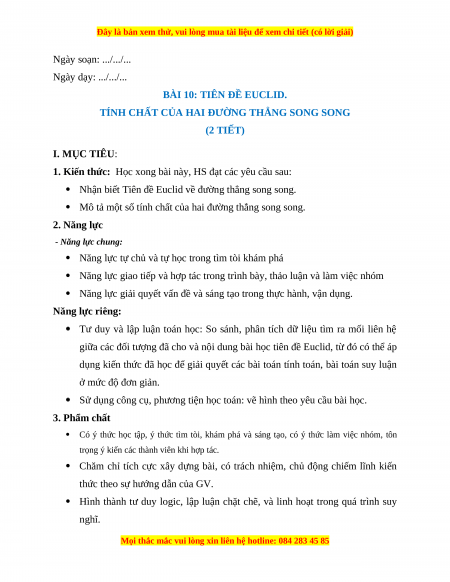 Đây là bản xem thử, vui lòng mua tài liệu để xem chi tiết (có lời giải)

Ngày soạn: .../.../...

Ngày dạy: .../.../...

BÀI 10: TIÊN ĐỀ EUCLID.

TÍNH CHẤT CỦA HAI ĐƯỜNG THẲNG SONG SONG

(2 TIẾT)

I. MỤC TIÊU:

1. Kiến thức: Học xong bài này, HS đạt các yêu cầu sau:

• Nhận biết Tiên đề Euclid về đường thẳng song song.

• Mô tả một số tính chất của hai đường thẳng song song.

2. Năng lực

- Năng lực chung:

• Năng lực tự chủ và tự học trong tìm tòi khám phá

• Năng lực giao tiếp và hợp tác trong trình bày, thảo luận và làm việc nhóm

• Năng lực giải quyết vấn đề và sáng tạo trong thực hành, vận dụng.

Năng lực riêng:

• Tư duy và lập luận toán học: So sánh, phân tích dữ liệu tìm ra mối liên hệ giữa các đối tượng đã cho và nội dung bài học tiên đề Euclid, từ đó có thể áp dụng kiến thức đã học để giải quyết các bài toán tính toán, bài toán suy luận ở mức độ đơn giản.

• Sử dụng công cụ, phương tiện học toán: vẽ hình theo yêu cầu bài học.

3. Phẩm chất

• Có ý thức học tập, ý thức tìm tòi, khám phá và sáng tạo, có ý thức làm việc nhóm, tôn trọng ý kiến các thành viên khi hợp tác.

• Chăm chỉ tích cực xây dựng bài, có trách nhiệm, chủ động chiếm lĩnh kiến thức theo sự hướng dẫn của GV.

• Hình thành tư duy logic, lập luận chặt chẽ, và linh hoạt trong quá trình suy nghĩ.

Mọi thắc mắc vui lòng xin liên hệ hotline: 084 283 45 85